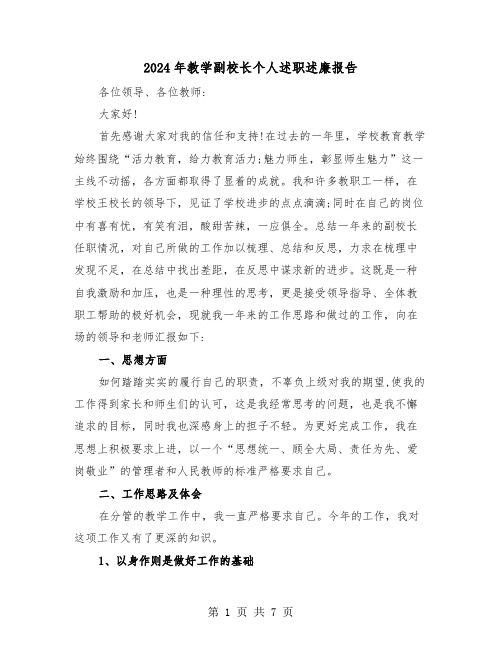 2024年教学副校长个人述职述廉报告

各位领导、各位教师:

大家好!

首先感谢大家对我的信任和支持!在过去的一年里，学校教育教学始终围绕“活力教育，给力教育活力;魅力师生，彰显师生魅力”这一主线不动摇，各方面都取得了显着的成就。我和许多教职工一样，在学校王校长的领导下，见证了学校进步的点点滴滴;同时在自己的岗位中有喜有忧，有笑有泪，酸甜苦辣，一应俱全。总结一年来的副校长任职情况，对自己所做的工作加以梳理、总结和反思，力求在梳理中发现不足，在总结中找出差距，在反思中谋求新的进步。这既是一种自我激励和加压，也是一种理性的思考，更是接受领导指导、全体教职工帮助的极好机会，现就我一年来的工作思路和做过的工作，向在场的领导和老师汇报如下:

一、思想方面

如何踏踏实实的履行自己的职责，不辜负上级对我的期望,使我的工作得到家长和师生们的认可，这是我经常思考的问题，也是我不懈追求的目标，同时我也深感身上的担子不轻。为更好完成工作，我在思想上积极要求上进，以一个“思想统一、顾全大局、责任为先、爱岗敬业”的管理者和人民教师的标准严格要求自己。

二、工作思路及体会

在分管的教学工作中，我一直严格要求自己。今年的工作，我对这项工作又有了更深的知识。

1、以身作则是做好工作的基础

第 1 页 共 7 页